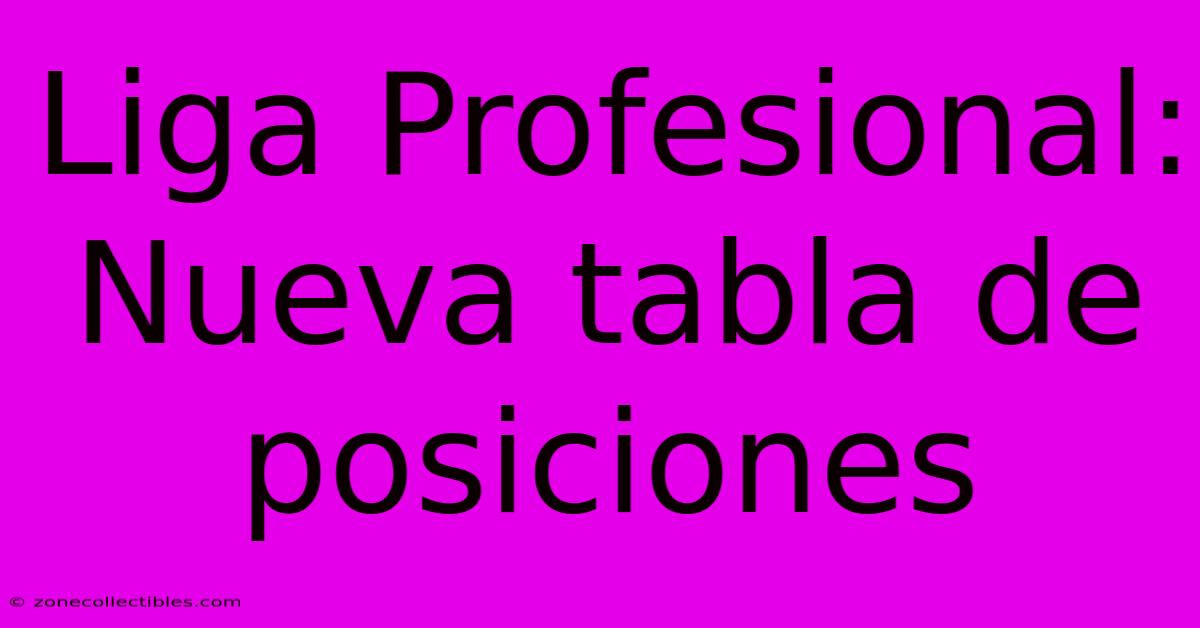 Liga Profesional: Nueva tabla de posiciones

© zonecollectibles.com